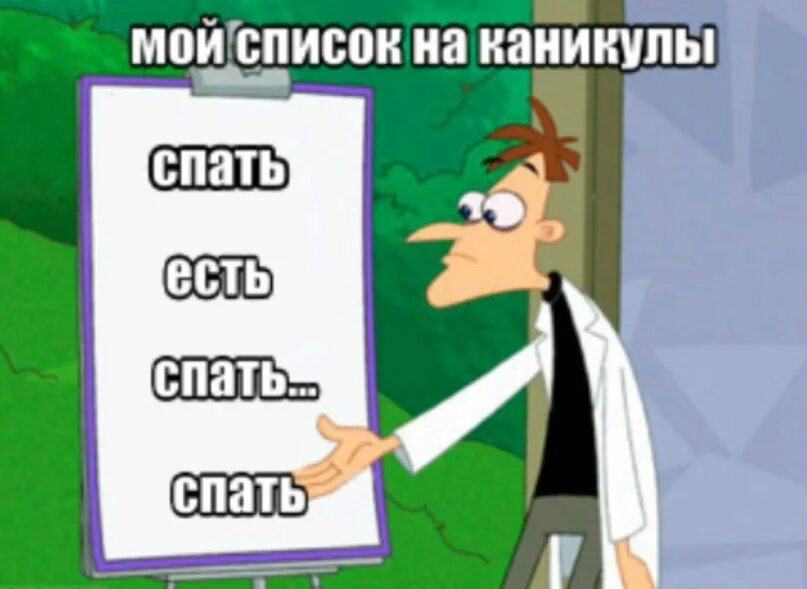 мой список на каникулы

спать

есть

спать...

спать